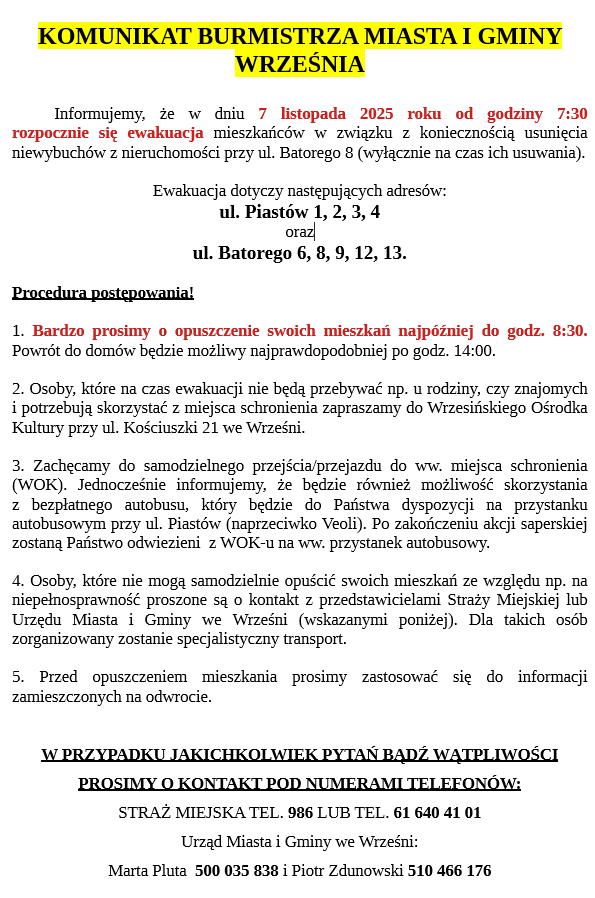 KOMUNIKAT BURMISTRZA MIASTA I GMINY WRZEŚNIA

Informujemy, że w dniu 7 listopada 2025 roku od godziny 7:30 rozpocznie się ewakuacja mieszkańców w związku z koniecznością usunięcia niewybuchów z nieruchomości przy ul. Batorego 8 (wyłącznie na czas ich usuwania).

Ewakuacja dotyczy następujących adresów:
ul. Piastów 1, 2, 3, 4
oraz
ul. Batorego 6, 8, 9, 12, 13.

Procedura postępowania!

1. Bardzo prosimy o opuszczenie swoich mieszkań najpóźniej do godz. 8:30. Powrót do domów będzie możliwy najprawdopodobniej po godz. 14:00.

2. Osoby, które na czas ewakuacji nie będą przebywać np. u rodziny, czy znajomych i potrzebują skorzystać z miejsca schronienia zapraszamy do Wrzesińskiego Ośrodka Kultury przy ul. Kościuszki 21 we Wrześni.

3. Zachęcamy do samodzielnego przejścia/przejazdu do ww. miejsca schronienia (WOK). Jednocześnie informujemy, że będzie również możliwość skorzystania z bezpłatnego autobusu, który będzie do Państwa dyspozycji na przystanku autobusowym przy ul. Piastów (naprzeciwko Veoli). Po zakończeniu akcji saperskiej zostaną Państwo odwiezieni z WOK-u na ww. przystanek autobusowy.

4. Osoby, które nie mogą samodzielnie opuścić swoich mieszkań ze względu np. na niepełnosprawność proszone są o kontakt z przedstawicielami Straży Miejskiej lub Urzędu Miasta i Gminy we Wrześni (wskazanymi poniżej). Dla takich osób zorganizowany zostanie specjalistyczny transport.

5. Przed opuszczeniem mieszkania prosimy zastosować się do informacji zamieszczonych na odwrocie.

W PRZYPADKU JAKICHKOLWIEK PYTAŃ BĄDŹ WĄTPLIWOŚCI
PROSIMY O KONTAKT POD NUMERAMI TELEFONÓW:
STRAŻ MIEJSKA TEL. 986 LUB TEL. 61 640 41 01
Urząd Miasta i Gminy we Wrześni:
Marta Pluta 500 035 838 i Piotr Zdunowski 510 466 176